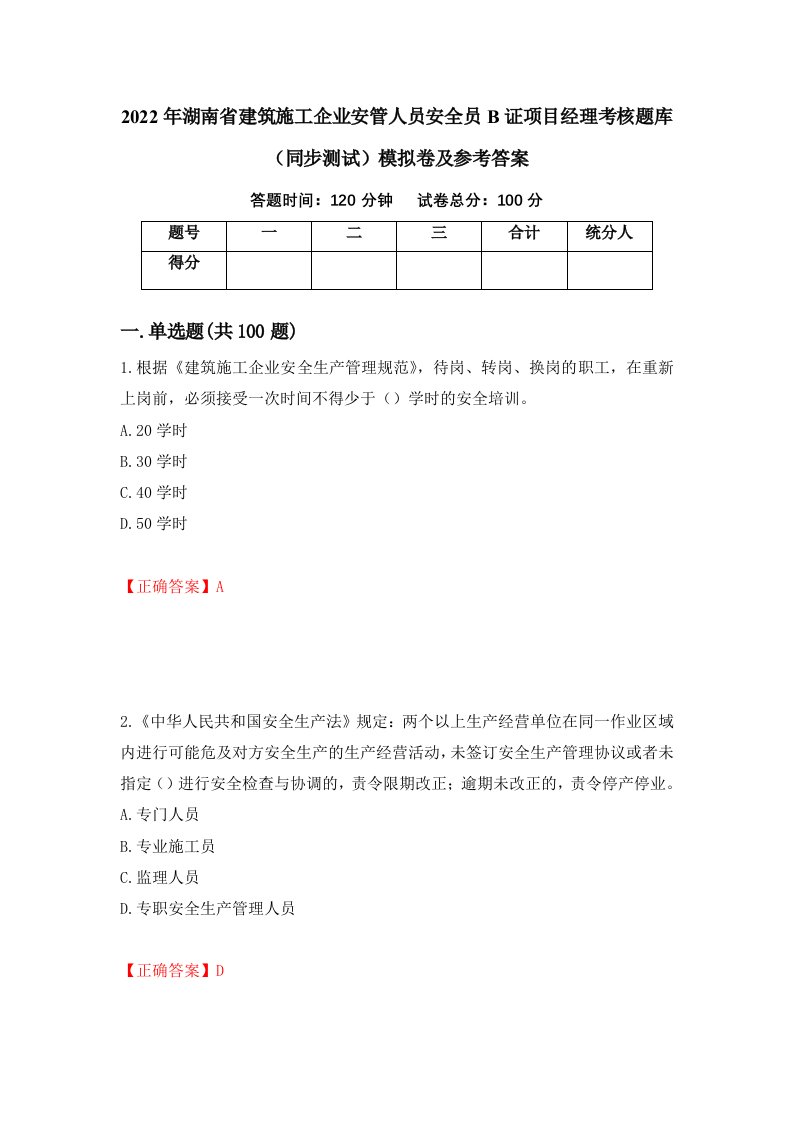 2022年湖南省建筑施工企业安管人员安全员B证项目经理考核题库（同步测试）模拟卷及参考答案

答题时间：120分钟　试卷总分：100分

| 题号 | 一 | 二 | 三 | 合计 | 统分人 |
|---|---|---|---|---|---|
| 得分 | | | | | |

一.单选题(共100题)

1.根据《建筑施工企业安全生产管理规范》，待岗、转岗、换岗的职工，在重新上岗前，必须接受一次时间不得少于（）学时的安全培训。

A.20学时

B.30学时

C.40学时

D.50学时

【正确答案】A

2.《中华人民共和国安全生产法》规定：两个以上生产经营单位在同一作业区域内进行可能危及对方安全生产的生产经营活动，未签订安全生产管理协议或者未指定（）进行安全检查与协调的，责令限期改正；逾期未改正的，责令停产停业。

A.专门人员

B.专业施工员

C.监理人员

D.专职安全生产管理人员

【正确答案】D